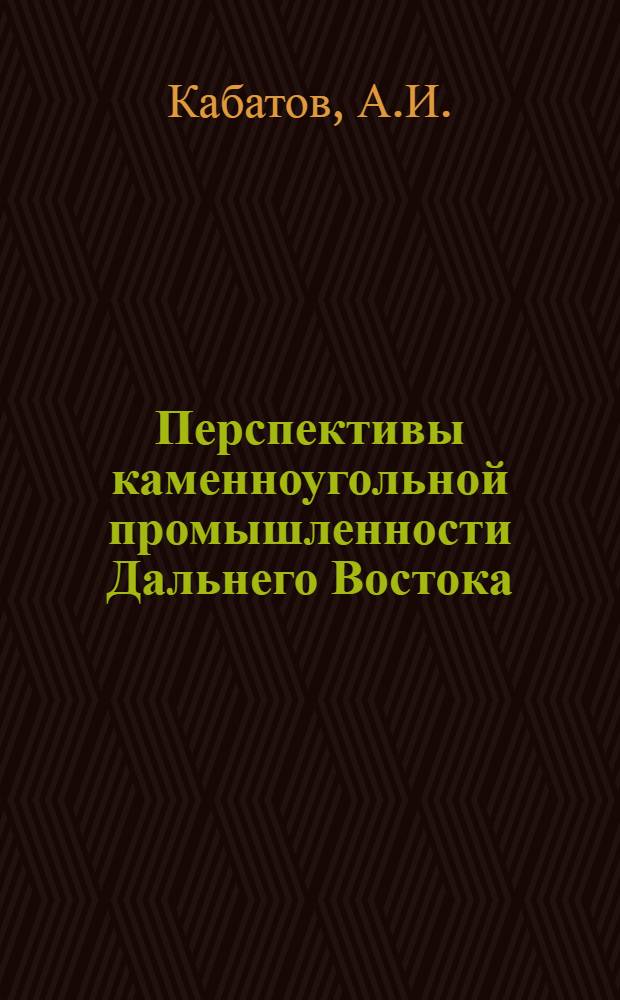 Кабатов, А.И.

Перспективы каменноугольной промышленности Дальнего Востока